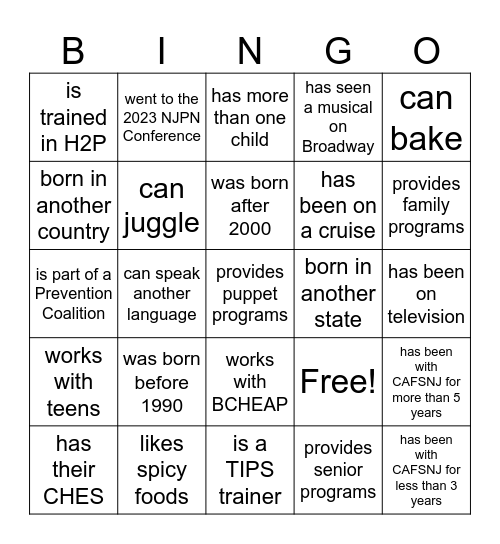 | B | I | N | G | O |
|---|---|---|---|---|
| is trained in H2P | went to the 2023 NJPN Conference | has more than one child | has seen a musical on Broadway | can bake |
| born in another country | can juggle | was born after 2000 | has been on a cruise | provides family programs |
| is part of a Prevention Coalition | can speak another language | provides puppet programs | born in another state | has been on television |
| works with teens | was born before 1990 | works with BCHEAP | Free! | has been with CAFSNJ for more than 5 years |
| has their CHES | likes spicy foods | is a TIPS trainer | provides senior programs | has been with CAFSNJ for less than 3 years |